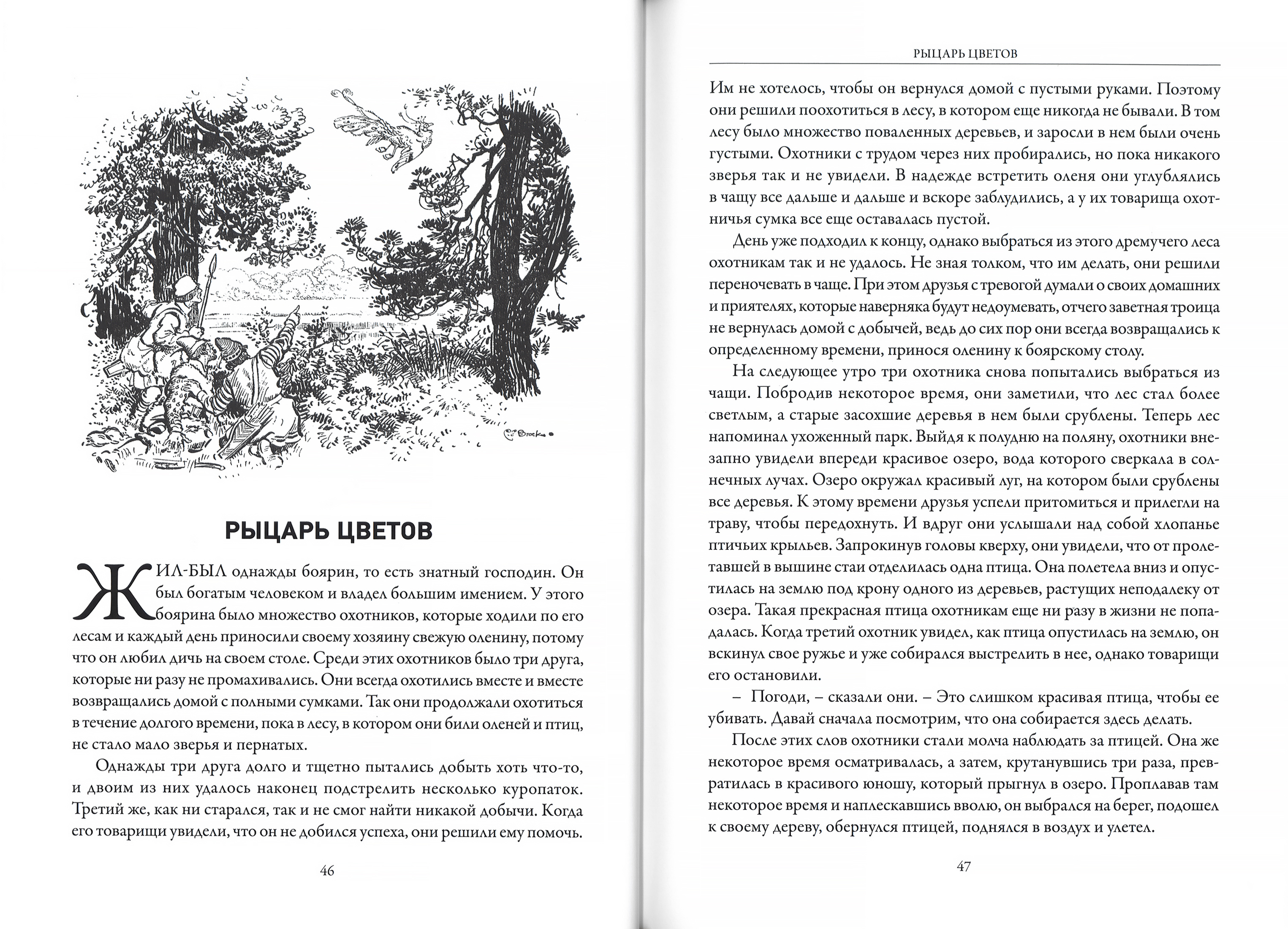 РЫЦАРЬ ЦВЕТОВ

ЖИЛ-БЫЛ однажды боярин, то есть знатный господин. Он был богатым человеком и владел большим имением. У этого боярина было множество охотников, которые ходили по его лесам и каждый день приносили своему хозяину свежую оленину, потому что он любил дичь на своем столе. Среди этих охотников было три друга, которые ни разу не промахивались. Они всегда охотились вместе и вместе возвращались домой с полными сумками. Так они продолжали охотиться в течение долгого времени, пока в лесу, в котором они били оленей и птиц, не стало мало зверья и пернатых.

Однажды три друга долго и тщетно пытались добыть хоть что-то, и двоим из них удалось наконец подстрелить несколько куропаток. Третий же, как ни старался, так и не смог найти никакой добычи. Когда его товарищи увидели, что он не добился успеха, они решили ему помочь.

46

РЫЦАРЬ ЦВЕТОВ

Им не хотелось, чтобы он вернулся домой с пустыми руками. Поэтому они решили поохотиться в лесу, в котором еще никогда не бывали. В том лесу было множество поваленных деревьев, и заросли в нем были очень густыми. Охотники с трудом через них пробирались, но пока никакого зверья так и не увидели. В надежде встретить оленя они углублялись в чащу все дальше и дальше и вскоре заблудились, а у их товарища охотничья сумка все еще оставалась пустой.

День уже подходил к концу, однако выбраться из этого дремучего леса охотникам так и не удалось. Не зная толком, что им делать, они решили переночевать в чаще. При этом друзья с тревогой думали о своих домашних и приятелях, которые наверняка будут недоумевать, отчего заветная троица не вернулась домой с добычей, ведь до сих пор они всегда возвращались к определенному времени, принося оленину к боярскому столу.

На следующее утро три охотника снова попытались выбраться из чащи. Побродив некоторое время, они заметили, что лес стал более светлым, а старые засохшие деревья в нем были срублены. Теперь лес напоминал ухоженный парк. Выйдя к полудню на поляну, охотники внезапно увидели впереди красивое озеро, вода которого сверкала в солнечных лучах. Озеро окружал красивый луг, на котором были срублены все деревья. К этому времени друзья успели притомиться и прилегли на траву, чтобы передохнуть. И вдруг они услышали над собой хлопанье птичьих крыльев. Запрокинув головы кверху, они увидели, что от пролетавшей в вышине стаи отделилась одна птица. Она полетела вниз и опустилась на землю под крону одного из деревьев, растущих неподалеку от озера. Такая прекрасная птица охотникам еще ни разу в жизни не попадалась. Когда третий охотник увидел, как птица опустилась на землю, он вскинул свое ружье и уже собирался выстрелить в нее, однако товарищи его остановили.

– Погоди, – сказали они. – Это слишком красивая птица, чтобы ее убивать. Давай сначала посмотрим, что она собирается здесь делать.

После этих слов охотники стали молча наблюдать за птицей. Она же некоторое время осматривалась, а затем, крутанувшись три раза, превратилась в красивого юношу, который прыгнул в озеро. Проплавав там некоторое время и наплескавшись вволю, он выбрался на берег, подошел к своему дереву, обернулся птицей, поднялся в воздух и улетел.

47